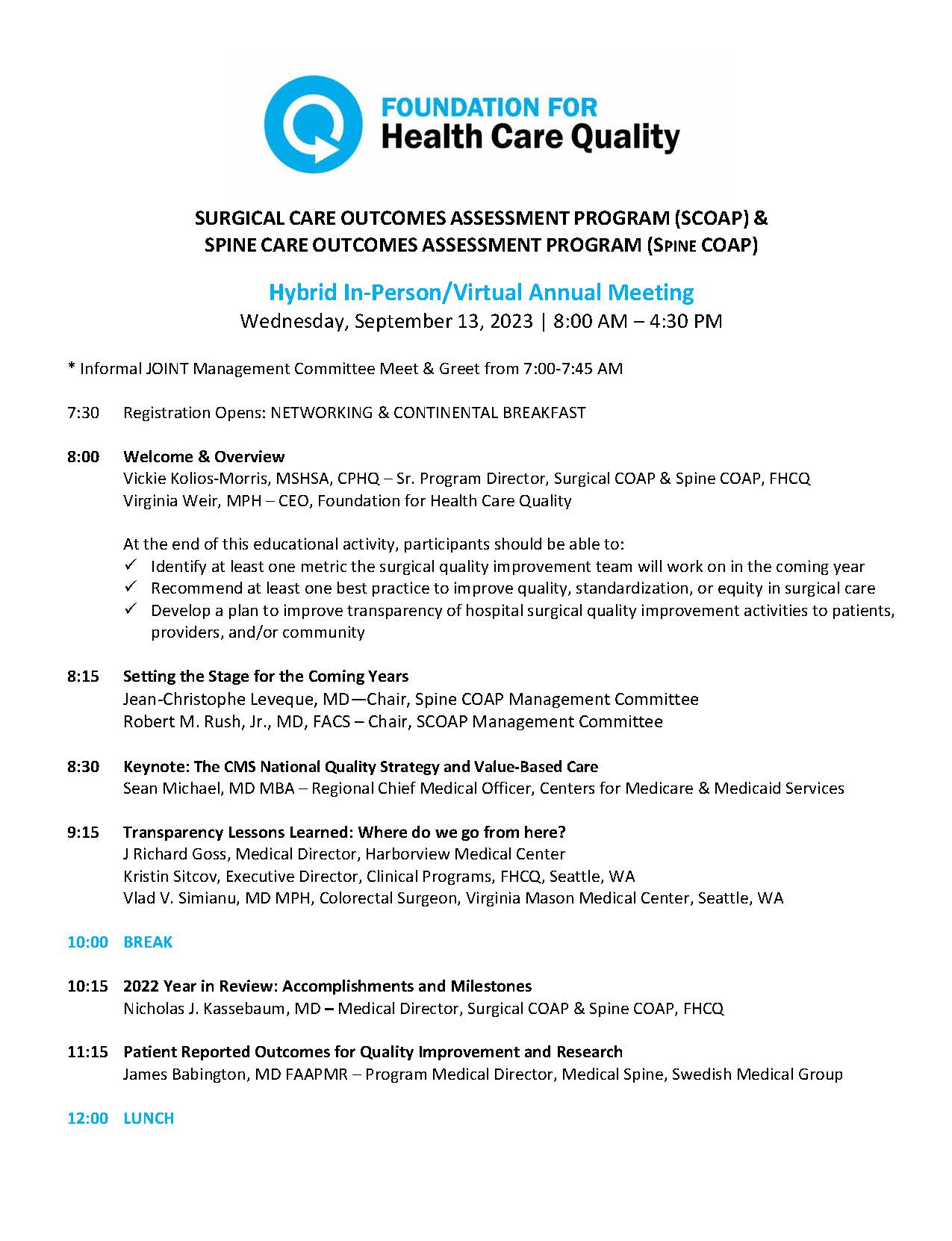 FOUNDATION FOR
Health Care Quality

SURGICAL CARE OUTCOMES ASSESSMENT PROGRAM (SCOAP) &
SPINE CARE OUTCOMES ASSESSMENT PROGRAM (SPINE COAP)

Hybrid In-Person/Virtual Annual Meeting
Wednesday, September 13, 2023 | 8:00 AM – 4:30 PM

* Informal JOINT Management Committee Meet & Greet from 7:00-7:45 AM

7:30 Registration Opens: NETWORKING & CONTINENTAL BREAKFAST

8:00 Welcome & Overview
Vickie Kolios-Morris, MSHSA, CPHQ – Sr. Program Director, Surgical COAP & Spine COAP, FHCQ
Virginia Weir, MPH – CEO, Foundation for Health Care Quality

At the end of this educational activity, participants should be able to:
✓ Identify at least one metric the surgical quality improvement team will work on in the coming year
✓ Recommend at least one best practice to improve quality, standardization, or equity in surgical care
✓ Develop a plan to improve transparency of hospital surgical quality improvement activities to patients, providers, and/or community

8:15 Setting the Stage for the Coming Years
Jean-Christophe Leveque, MD—Chair, Spine COAP Management Committee
Robert M. Rush, Jr., MD, FACS – Chair, SCOAP Management Committee

8:30 Keynote: The CMS National Quality Strategy and Value-Based Care
Sean Michael, MD MBA – Regional Chief Medical Officer, Centers for Medicare & Medicaid Services

9:15 Transparency Lessons Learned: Where do we go from here?
J Richard Goss, Medical Director, Harborview Medical Center
Kristin Sitcov, Executive Director, Clinical Programs, FHCQ, Seattle, WA
Vlad V. Simianu, MD MPH, Colorectal Surgeon, Virginia Mason Medical Center, Seattle, WA

10:00 BREAK

10:15 2022 Year in Review: Accomplishments and Milestones
Nicholas J. Kassebaum, MD – Medical Director, Surgical COAP & Spine COAP, FHCQ

11:15 Patient Reported Outcomes for Quality Improvement and Research
James Babington, MD FAAPMR – Program Medical Director, Medical Spine, Swedish Medical Group

12:00 LUNCH